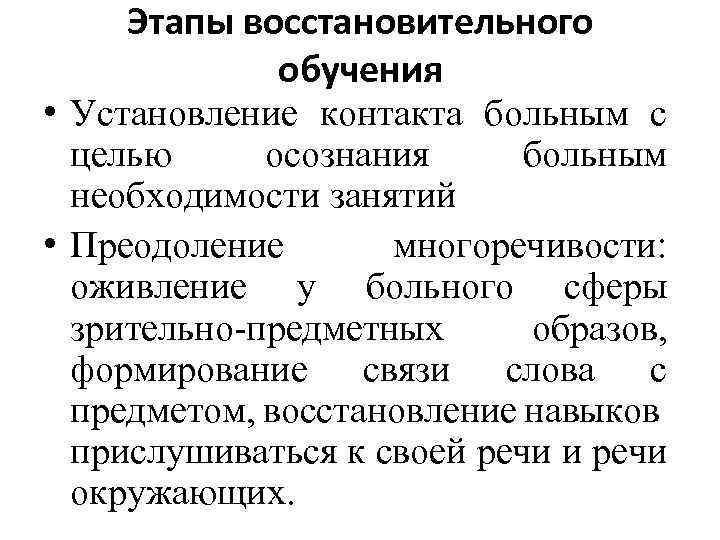 Этапы восстановительного обучения

• Установление контакта больным с целью осознания больным необходимости занятий

• Преодоление многоречивости: оживление у больного сферы зрительно-предметных образов, формирование связи слова с предметом, восстановление навыков прислушиваться к своей речи и речи окружающих.